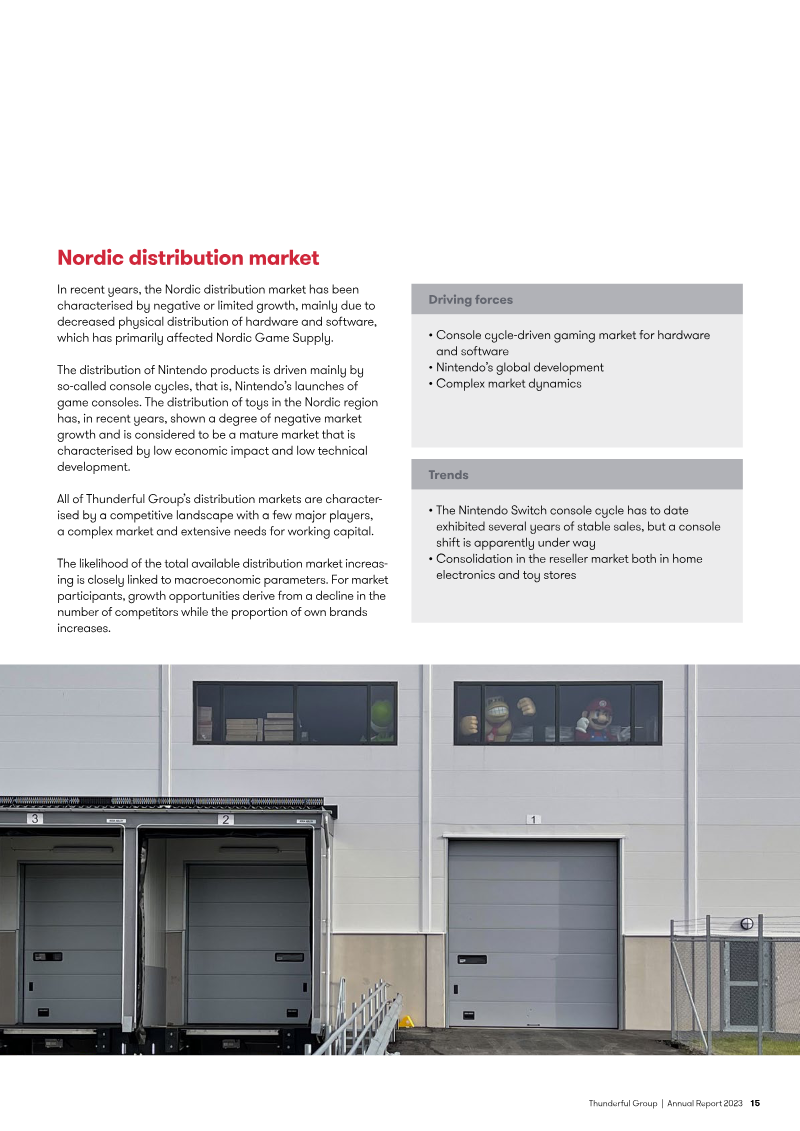 Nordic distribution market

In recent years, the Nordic distribution market has been characterised by negative or limited growth, mainly due to decreased physical distribution of hardware and software, which has primarily affected Nordic Game Supply.

The distribution of Nintendo products is driven mainly by so-called console cycles, that is, Nintendo's launches of game consoles. The distribution of toys in the Nordic region has, in recent years, shown a degree of negative market growth and is considered to be a mature market that is characterised by low economic impact and low technical development.

All of Thunderful Group's distribution markets are characterised by a competitive landscape with a few major players, a complex market and extensive needs for working capital.

The likelihood of the total available distribution market increasing is closely linked to macroeconomic parameters. For market participants, growth opportunities derive from a decline in the number of competitors while the proportion of own brands increases.

Driving forces

• Console cycle-driven gaming market for hardware and software
• Nintendo's global development
• Complex market dynamics

Trends

• The Nintendo Switch console cycle has to date exhibited several years of stable sales, but a console shift is apparently under way
• Consolidation in the reseller market both in home electronics and toy stores

3

2

1

Thunderful Group | Annual Report 2023 15